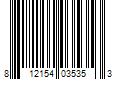 8 12154 03535 3